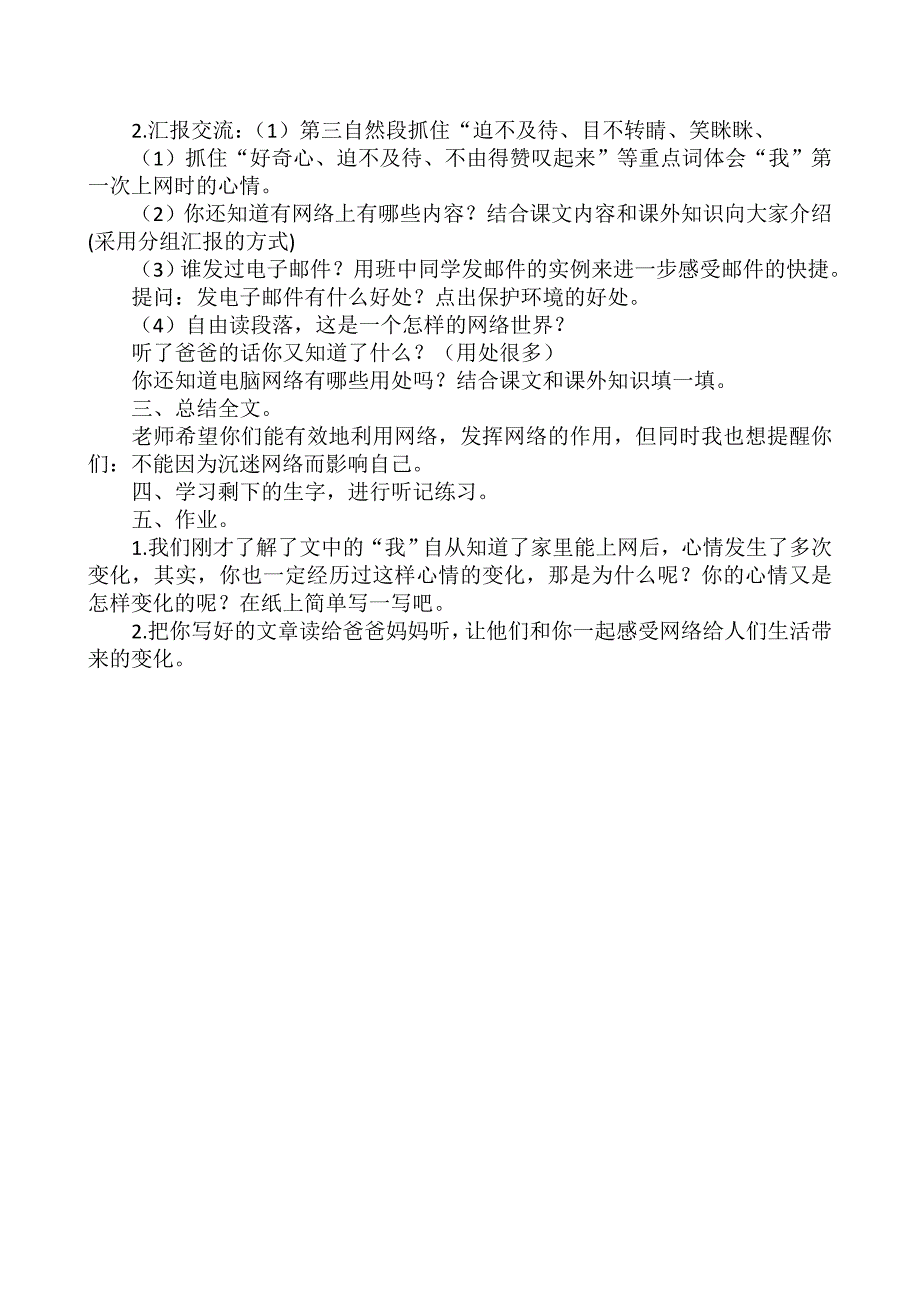 2.汇报交流：（1）第三自然段抓住“迫不及待、目不转睛、笑眯眯、

（1）抓住“好奇心、迫不及待、不由得赞叹起来”等重点词体会“我”第一次上网时的心情。

（2）你还知道有网络上有哪些内容？结合课文内容和课外知识向大家介绍(采用分组汇报的方式)

（3）谁发过电子邮件？用班中同学发邮件的实例来进一步感受邮件的快捷。

提问：发电子邮件有什么好处？点出保护环境的好处。

（4）自由读段落，这是一个怎样的网络世界？

听了爸爸的话你又知道了什么？（用处很多）

你还知道电脑网络有哪些用处吗？结合课文和课外知识填一填。

三、总结全文。

老师希望你们能有效地利用网络，发挥网络的作用，但同时我也想提醒你们：不能因为沉迷网络而影响自己。

四、学习剩下的生字，进行听记练习。

五、作业。

1.我们刚才了解了文中的“我”自从知道了家里能上网后，心情发生了多次变化，其实，你也一定经历过这样心情的变化，那是为什么呢？你的心情又是怎样变化的呢？在纸上简单写一写吧。

2.把你写好的文章读给爸爸妈妈听，让他们和你一起感受网络给人们生活带来的变化。